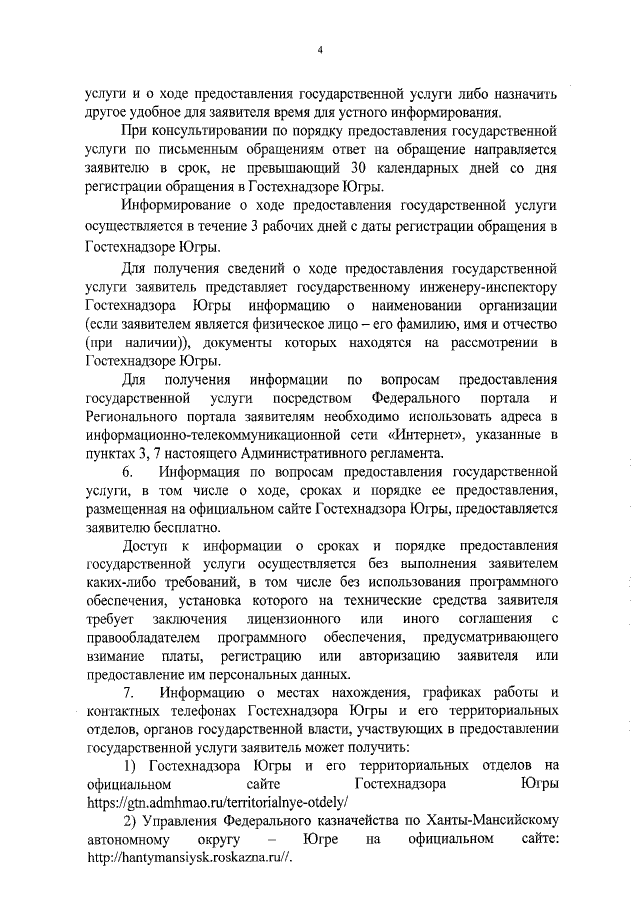 4

услуги и о ходе предоставления государственной услуги либо назначить другое удобное для заявителя время для устного информирования.

При консультировании по порядку предоставления государственной услуги по письменным обращениям ответ на обращение направляется заявителю в срок, не превышающий 30 календарных дней со дня регистрации обращения в Гостехнадзоре Югры.

Информирование о ходе предоставления государственной услуги осуществляется в течение 3 рабочих дней с даты регистрации обращения в Гостехнадзоре Югры.

Для получения сведений о ходе предоставления государственной услуги заявитель представляет государственному инженеру-инспектору Гостехнадзора Югры информацию о наименовании организации (если заявителем является физическое лицо – его фамилию, имя и отчество (при наличии)), документы которых находятся на рассмотрении в Гостехнадзоре Югры.

Для получения информации по вопросам предоставления государственной услуги посредством Федерального портала и Регионального портала заявителям необходимо использовать адреса в информационно-телекоммуникационной сети «Интернет», указанные в пунктах 3, 7 настоящего Административного регламента.

6. Информация по вопросам предоставления государственной услуги, в том числе о ходе, сроках и порядке ее предоставления, размещенная на официальном сайте Гостехнадзора Югры, предоставляется заявителю бесплатно.

Доступ к информации о сроках и порядке предоставления государственной услуги осуществляется без выполнения заявителем каких-либо требований, в том числе без использования программного обеспечения, установка которого на технические средства заявителя требует заключения лицензионного или иного соглашения с правообладателем программного обеспечения, предусматривающего взимание платы, регистрацию или авторизацию заявителя или предоставление им персональных данных.

7. Информацию о местах нахождения, графиках работы и контактных телефонах Гостехнадзора Югры и его территориальных отделов, органов государственной власти, участвующих в предоставлении государственной услуги заявитель может получить:

1) Гостехнадзора Югры и его территориальных отделов на официальном сайте Гостехнадзора Югры https://gtn.admhmao.ru/territorialnye-otdely/

2) Управления Федерального казначейства по Ханты-Мансийскому автономному округу – Югре на официальном сайте: http://hantymansiysk.roskazna.ru//.